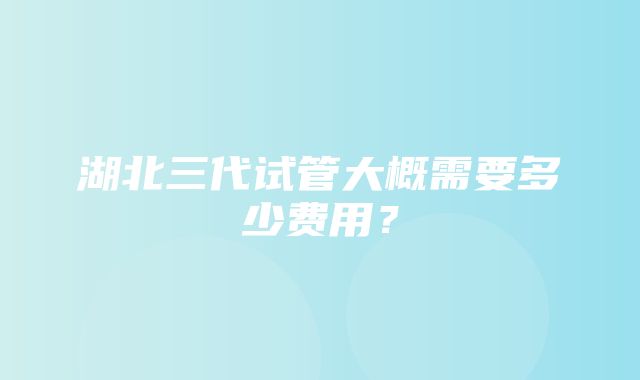 湖北三代试管大概需要多少费用？